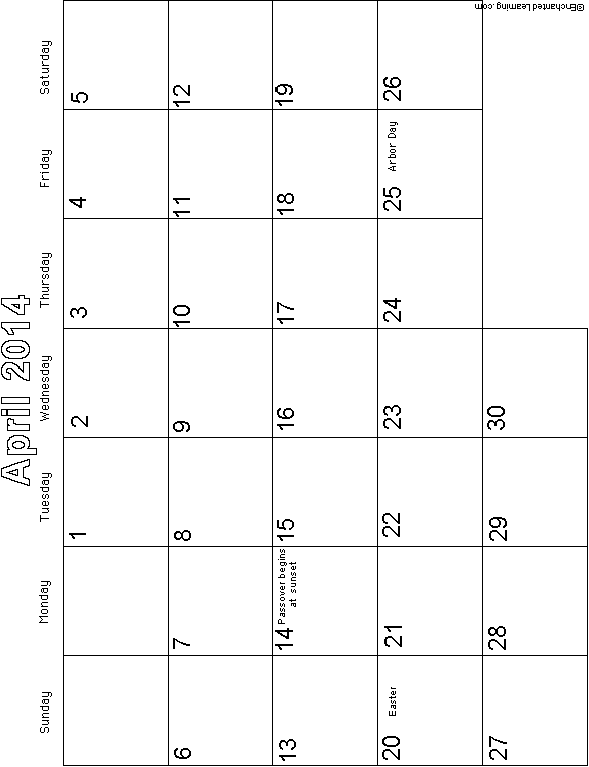 April 2014

| Sunday | Monday | Tuesday | Wednesday | Thursday | Friday | Saturday |
|---|---|---|---|---|---|---|
| | | 1 | 2 | 3 | 4 | 5 |
| 6 | 7 | 8 | 9 | 10 | 11 | 12 |
| 13 | 14 Passover begins at sunset | 15 | 16 | 17 | 18 | 19 |
| 20 Easter | 21 | 22 | 23 | 24 | 25 Arbor Day | 26 |
| 27 | 28 | 29 | 30 | | | |

©EnchantedLearning.com